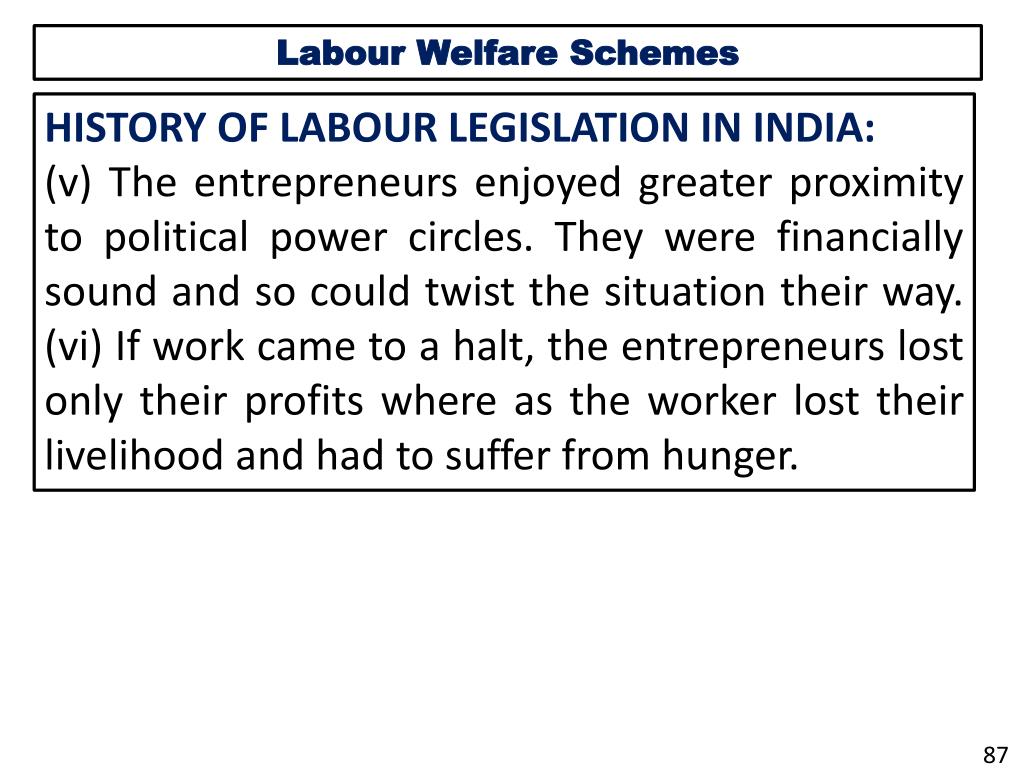 Labour Welfare Schemes

HISTORY OF LABOUR LEGISLATION IN INDIA:
(v) The entrepreneurs enjoyed greater proximity to political power circles. They were financially sound and so could twist the situation their way.
(vi) If work came to a halt, the entrepreneurs lost only their profits where as the worker lost their livelihood and had to suffer from hunger.

87